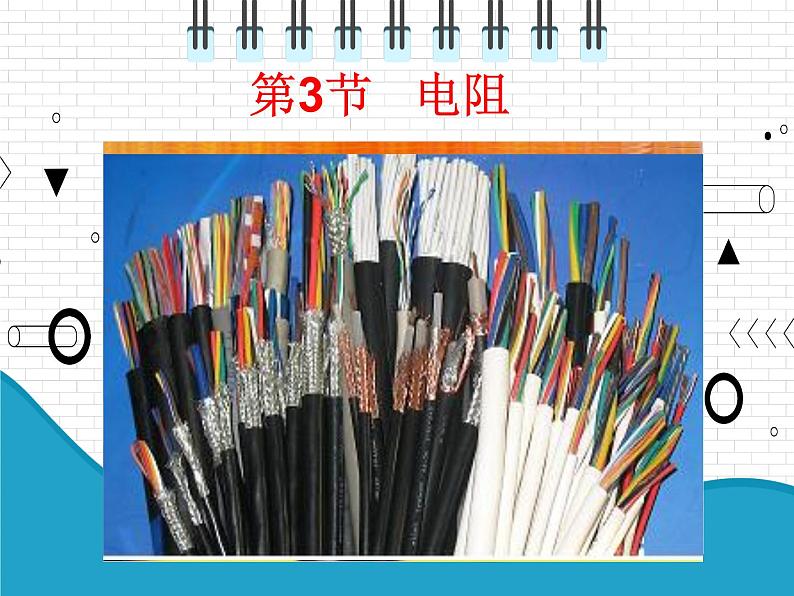 第3节　电阻